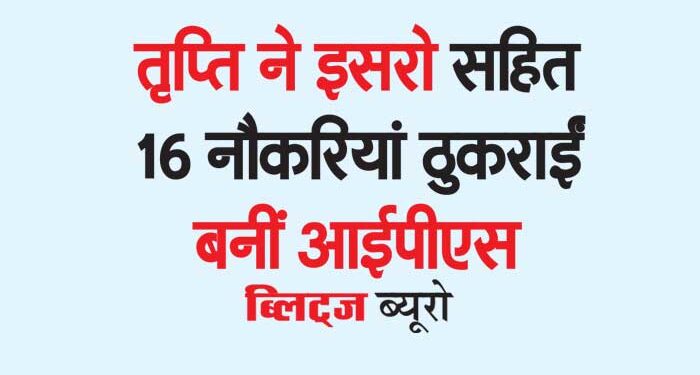 तृप्ति ने इसरो सहित 16 नौकरियां ठुकराईं बनीं आईपीएस

ब्लिट्ज ब्यूरो